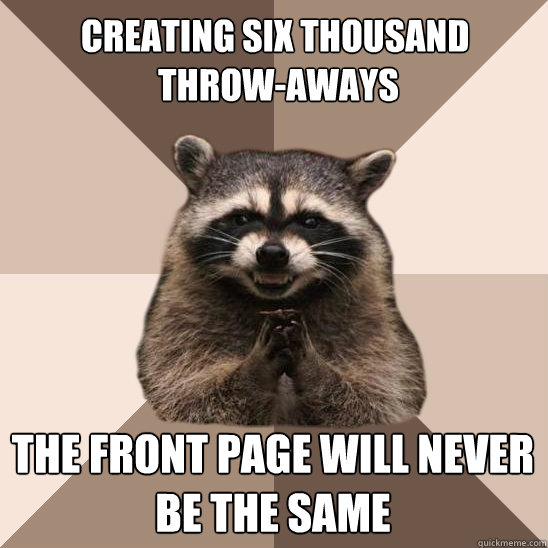 CREATING SIX THOUSAND THROW-AWAYS

THE FRONT PAGE WILL NEVER BE THE SAME

quickmeme.com